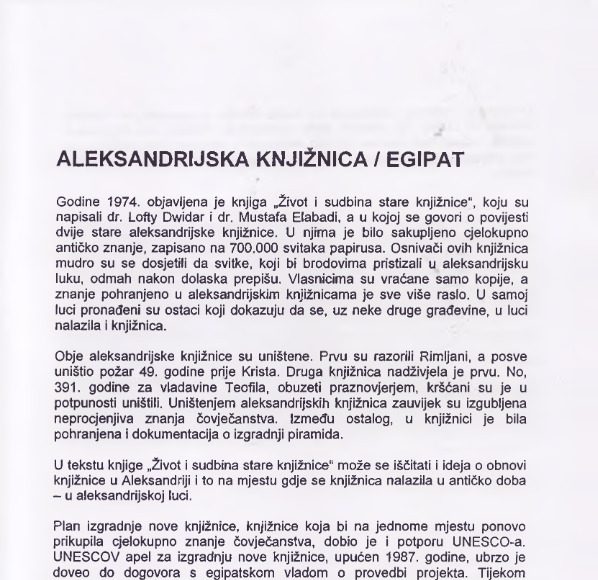 ALEKSANDRIJSKA KNJIŽNICA / EGIPAT

Godine 1974. objavljena je knjiga „Život i sudbina stare knjižnice", koju su napisali dr. Lofty Dwidar i dr. Mustafa Elabadi, a u kojoj se govori o povijesti dvije stare aleksandrijske knjižnice. U njima je bilo sakupljeno cjelokupno antičko znanje, zapisano na 700.000 svitaka papirusa. Osnivači ovih knjižnica mudro su se dosjetili da svitke, koji bi brodovima pristizali u aleksandrijsku luku, odmah nakon dolaska prepišu. Vlasnicima su vraćane samo kopije, a znanje pohranjeno u aleksandrijskim knjižnicama je sve više raslo. U samoj luci pronađeni su ostaci koji dokazuju da se, uz neke druge građevine, u luci nalazila i knjižnica.

Obje aleksandrijske knjižnice su uništene. Prvu su razorili Rimljani, a posve uništio požar 49. godine prije Krista. Druga knjižnica nadživjela je prvu. No, 391. godine za vladavine Teofila, obuzeti praznovjerjem, kršćani su je u potpunosti uništili. Uništenjem aleksandrijskih knjižnica zauvijek su izgubljena neprocjenjiva znanja čovječanstva. Između ostalog, u knjižnici je bila pohranjena i dokumentacija o izgradnji piramida.

U tekstu knjige „Život i sudbina stare knjižnice" može se iščitati i ideja o obnovi knjižnice u Aleksandriji i to na mjestu gdje se knjižnica nalazila u antičko doba – u aleksandrijskoj luci.

Plan izgradnje nove knjižnice, knjižnice koja bi na jednome mjestu ponovo prikupila cjelokupno znanje čovječanstva, dobio je i potporu UNESCO-a. UNESCOV apel za izgradnju nove knjižnice, upućen 1987. godine, ubrzo je doveo do dogovora s egipatskom vladom o provedbi projekta. Tijekom